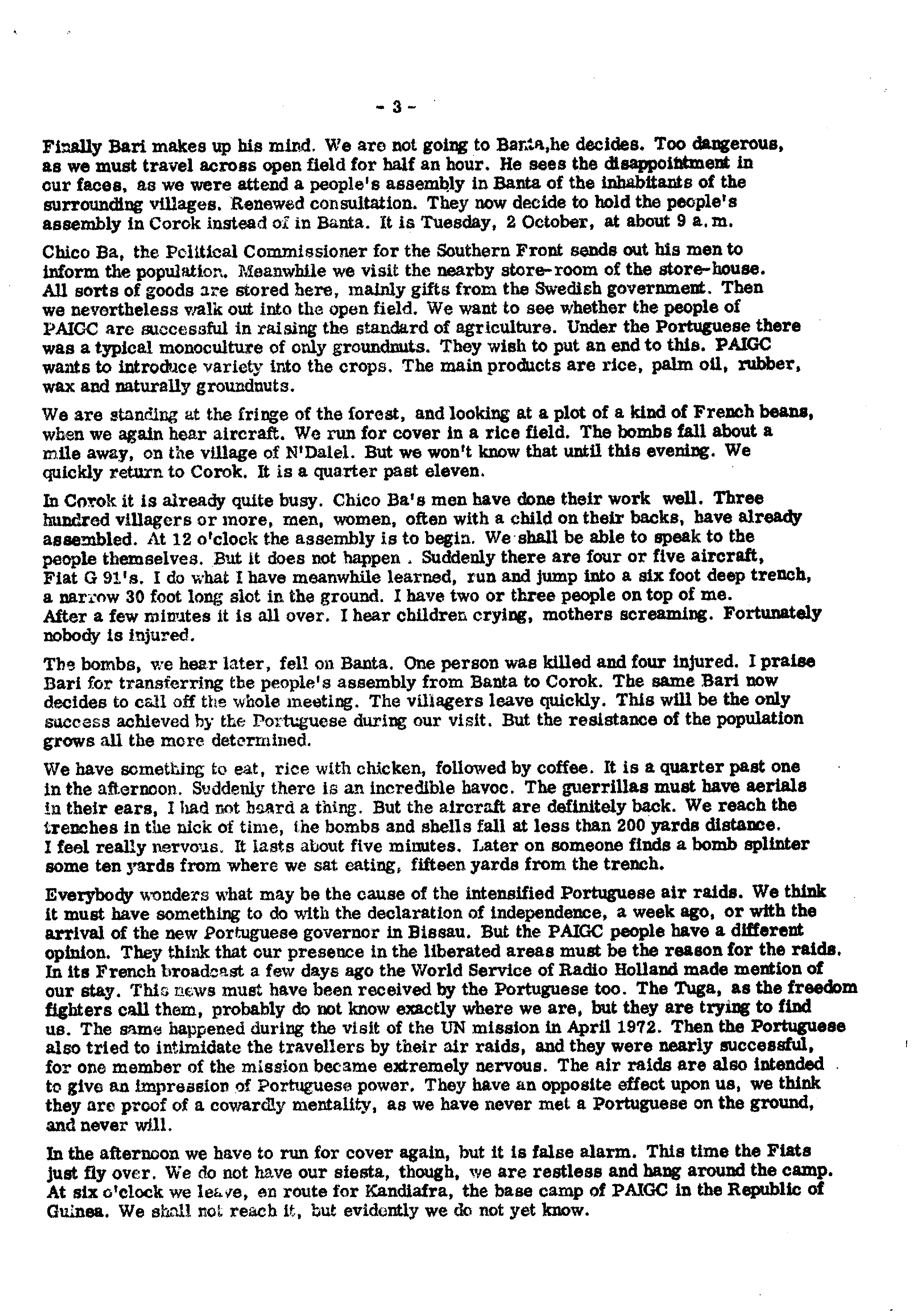 - 3 -

Finally Bari makes up his mind. We are not going to Banta,he decides. Too dangerous, as we must travel across open field for half an hour. He sees the disappointment in our faces, as we were attend a people's assembly in Banta of the inhabitants of the surrounding villages. Renewed consultation. They now decide to hold the people's assembly in Corok instead of in Banta. It is Tuesday, 2 October, at about 9 a.m.

Chico Ba, the Political Commissioner for the Southern Front sends out his men to inform the population. Meanwhile we visit the nearby store-room of the store-house. All sorts of goods are stored here, mainly gifts from the Swedish government. Then we nevertheless walk out into the open field. We want to see whether the people of PAIGC are successful in raising the standard of agriculture. Under the Portuguese there was a typical monoculture of only groundnuts. They wish to put an end to this. PAIGC wants to introduce variety into the crops. The main products are rice, palm oil, rubber, wax and naturally groundnuts.

We are standing at the fringe of the forest, and looking at a plot of a kind of French beans, when we again hear aircraft. We run for cover in a rice field. The bombs fall about a mile away, on the village of N'Dalel. But we won't know that until this evening. We quickly return to Corok. It is a quarter past eleven.

In Corok it is already quite busy. Chico Ba's men have done their work well. Three hundred villagers or more, men, women, often with a child on their backs, have already assembled. At 12 o'clock the assembly is to begin. We shall be able to speak to the people themselves. But it does not happen . Suddenly there are four or five aircraft, Fiat G 91's. I do what I have meanwhile learned, run and jump into a six foot deep trench, a narrow 30 foot long slot in the ground. I have two or three people on top of me. After a few minutes it is all over. I hear children crying, mothers screaming. Fortunately nobody is injured.

The bombs, we hear later, fell on Banta. One person was killed and four injured. I praise Bari for transferring the people's assembly from Banta to Corok. The same Bari now decides to call off the whole meeting. The villagers leave quickly. This will be the only success achieved by the Portuguese during our visit. But the resistance of the population grows all the more determined.

We have something to eat, rice with chicken, followed by coffee. It is a quarter past one in the afternoon. Suddenly there is an incredible havoc. The guerrillas must have aerials in their ears, I had not heard a thing. But the aircraft are definitely back. We reach the trenches in the nick of time, the bombs and shells fall at less than 200 yards distance. I feel really nervous. It lasts about five minutes. Later on someone finds a bomb splinter some ten yards from where we sat eating, fifteen yards from the trench.

Everybody wonders what may be the cause of the intensified Portuguese air raids. We think it must have something to do with the declaration of independence, a week ago, or with the arrival of the new Portuguese governor in Bissau. But the PAIGC people have a different opinion. They think that our presence in the liberated areas must be the reason for the raids. In its French broadcast a few days ago the World Service of Radio Holland made mention of our stay. This news must have been received by the Portuguese too. The Tuga, as the freedom fighters call them, probably do not know exactly where we are, but they are trying to find us. The same happened during the visit of the UN mission in April 1972. Then the Portuguese also tried to intimidate the travellers by their air raids, and they were nearly successful, for one member of the mission became extremely nervous. The air raids are also intended to give an impression of Portuguese power. They have an opposite effect upon us, we think they are proof of a cowardly mentality, as we have never met a Portuguese on the ground, and never will.

In the afternoon we have to run for cover again, but it is false alarm. This time the Fiats just fly over. We do not have our siesta, though, we are restless and hang around the camp. At six o'clock we leave, en route for Kandiafra, the base camp of PAIGC in the Republic of Guinea. We shall not reach it, but evidently we do not yet know.